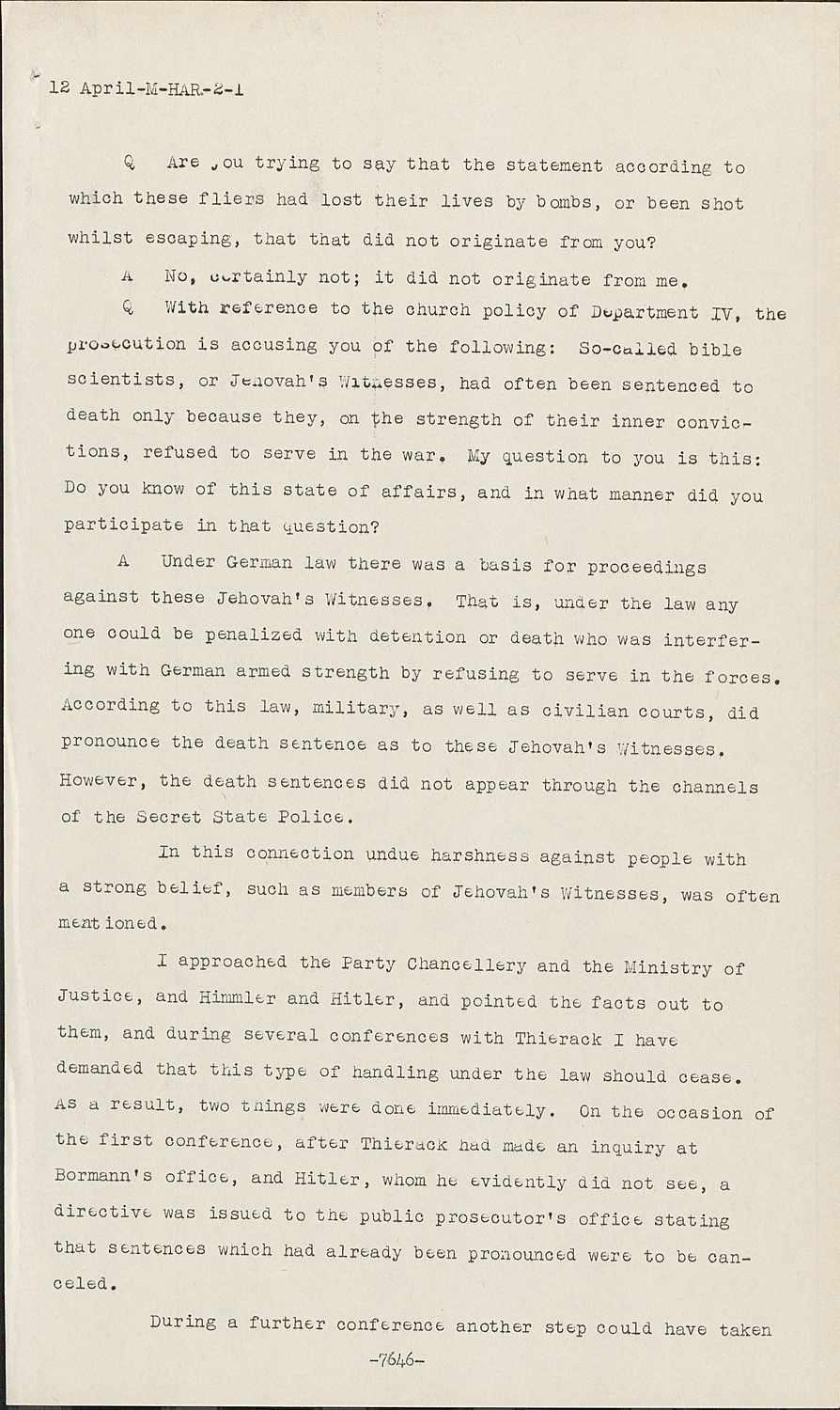 12 April-M-HAR-2-1

Q Are you trying to say that the statement according to which these fliers had lost their lives by bombs, or been shot whilst escaping, that that did not originate from you?

A No, certainly not; it did not originate from me.

Q With reference to the church policy of Department IV, the prosecution is accusing you of the following: So-called bible scientists, or Jehovah's Witnesses, had often been sentenced to death only because they, on the strength of their inner convictions, refused to serve in the war. My question to you is this: Do you know of this state of affairs, and in what manner did you participate in that question?

A Under German law there was a basis for proceedings against these Jehovah's Witnesses. That is, under the law any one could be penalized with detention or death who was interfering with German armed strength by refusing to serve in the forces. According to this law, military, as well as civilian courts, did pronounce the death sentence as to these Jehovah's Witnesses. However, the death sentences did not appear through the channels of the Secret State Police.

In this connection undue harshness against people with a strong belief, such as members of Jehovah's Witnesses, was often mentioned.

I approached the Party Chancellery and the Ministry of Justice, and Himmler and Hitler, and pointed the facts out to them, and during several conferences with Thierack I have demanded that this type of handling under the law should cease. As a result, two things were done immediately. On the occasion of the first conference, after Thierack had made an inquiry at Bormann's office, and Hitler, whom he evidently did not see, a directive was issued to the public prosecutor's office stating that sentences which had already been pronounced were to be canceled.

During a further conference another step could have taken

-7646-